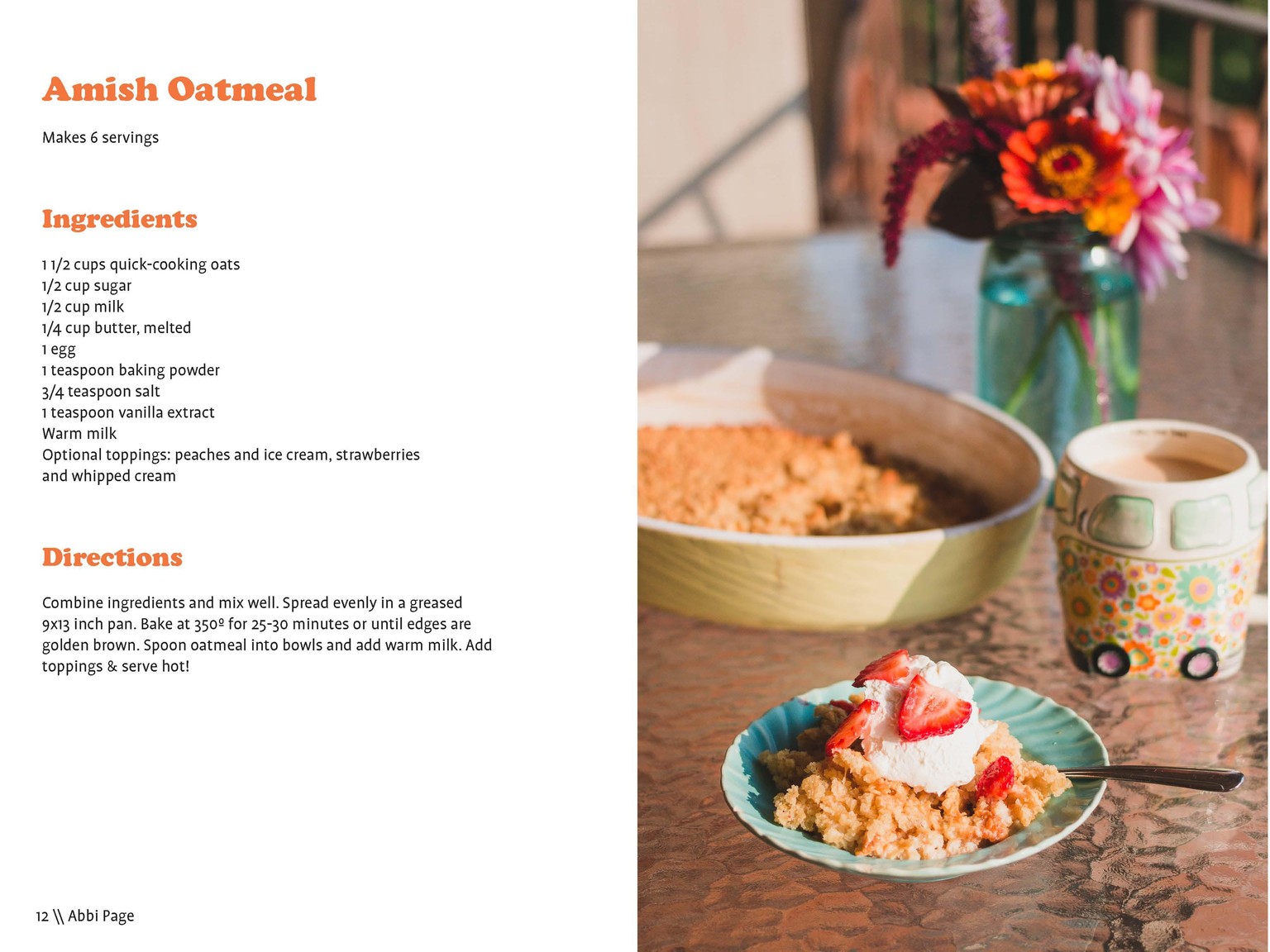 Amish Oatmeal

Makes 6 servings

Ingredients

1 1/2 cups quick-cooking oats
1/2 cup sugar
1/2 cup milk
1/4 cup butter, melted
1 egg
1 teaspoon baking powder
3/4 teaspoon salt
1 teaspoon vanilla extract
Warm milk
Optional toppings: peaches and ice cream, strawberries and whipped cream

Directions

Combine ingredients and mix well. Spread evenly in a greased 9x13 inch pan. Bake at 350º for 25-30 minutes or until edges are golden brown. Spoon oatmeal into bowls and add warm milk. Add toppings & serve hot!

12 \\ Abbi Page